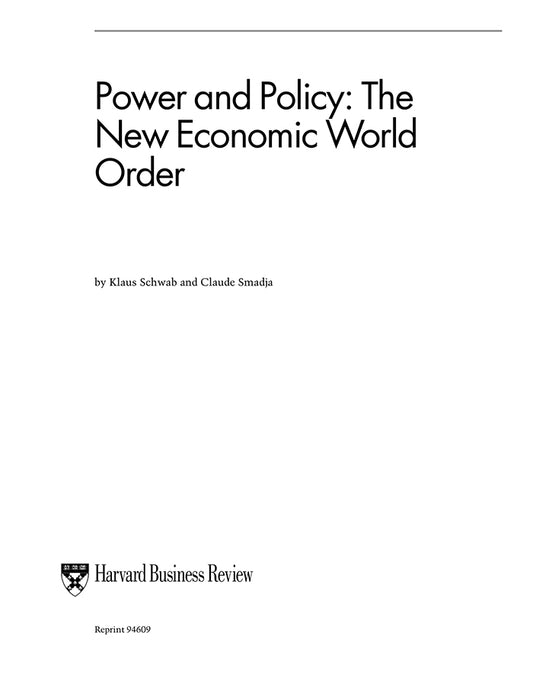 Power and Policy: The New Economic World Order

by Klaus Schwab and Claude Smadja

Harvard Business Review

Reprint 94609